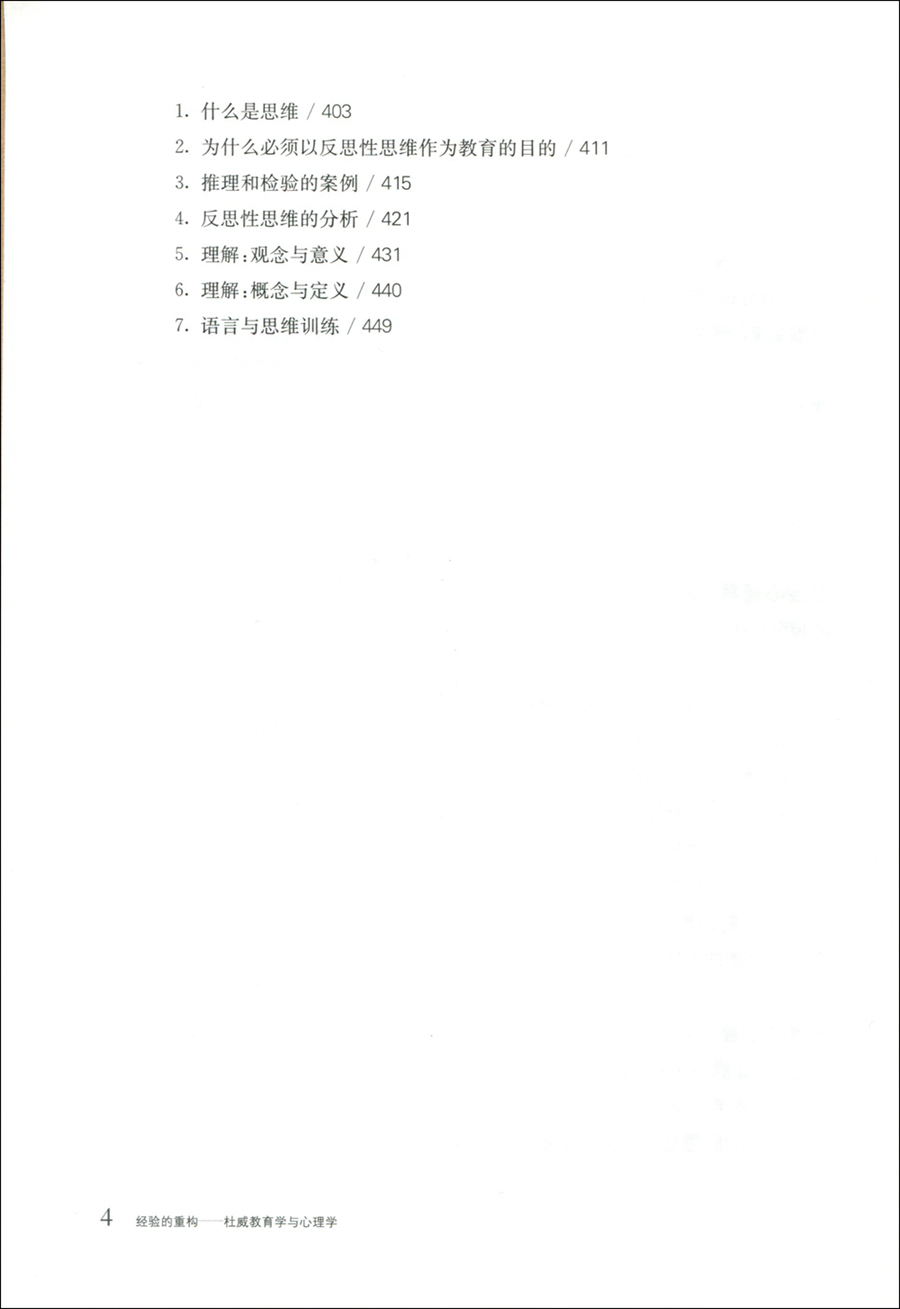 1.什么是思维 / 403
2.为什么必须以反思性思维作为教育的目的 / 411
3.推理和检验的案例 / 415
4.反思性思维的分析 / 421
5.理解:观念与意义 / 431
6.理解:概念与定义 / 440
7.语言与思维训练 / 449

4 经验的重构——杜威教育学与心理学